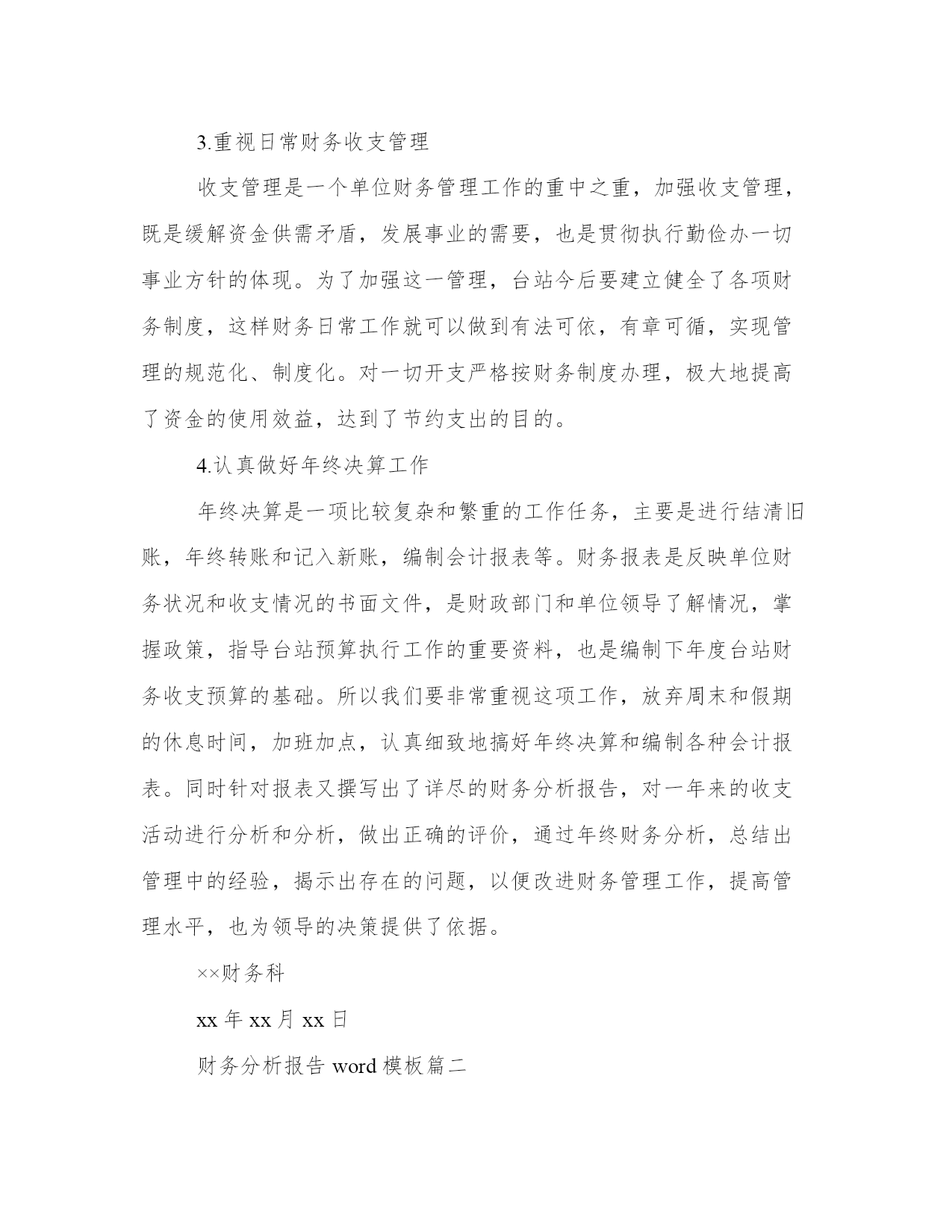 3.重视日常财务收支管理

收支管理是一个单位财务管理工作的重中之重，加强收支管理，既是缓解资金供需矛盾，发展事业的需要，也是贯彻执行勤俭办一切事业方针的体现。为了加强这一管理，台站今后要建立健全了各项财务制度，这样财务日常工作就可以做到有法可依，有章可循，实现管理的规范化、制度化。对一切开支严格按财务制度办理，极大地提高了资金的使用效益，达到了节约支出的目的。

4.认真做好年终决算工作

年终决算是一项比较复杂和繁重的工作任务，主要是进行结清旧账，年终转账和记入新账，编制会计报表等。财务报表是反映单位财务状况和收支情况的书面文件，是财政部门和单位领导了解情况，掌握政策，指导台站预算执行工作的重要资料，也是编制下年度台站财务收支预算的基础。所以我们要非常重视这项工作，放弃周末和假期的休息时间，加班加点，认真细致地搞好年终决算和编制各种会计报表。同时针对报表又撰写出了详尽的财务分析报告，对一年来的收支活动进行分析和分析，做出正确的评价，通过年终财务分析，总结出管理中的经验，揭示出存在的问题，以便改进财务管理工作，提高管理水平，也为领导的决策提供了依据。

××财务科

xx 年 xx 月 xx 日

财务分析报告 word 模板篇二